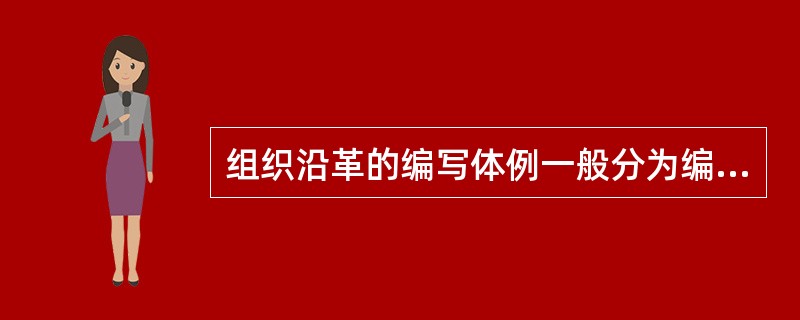 组织沿革的编写体例一般分为编...